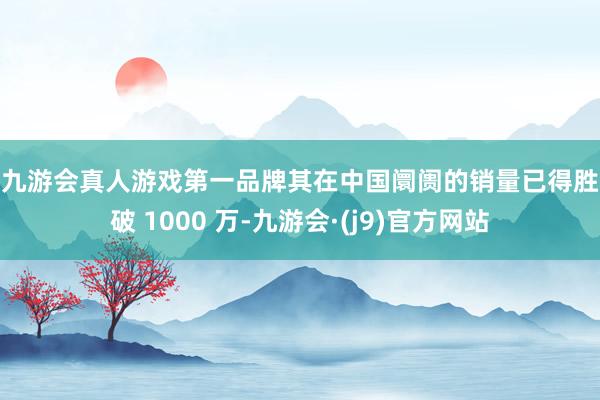 九游会真人游戏第一品牌其在中国阛阓的销量已得胜破 1000 万-九游会·(j9)官方网站